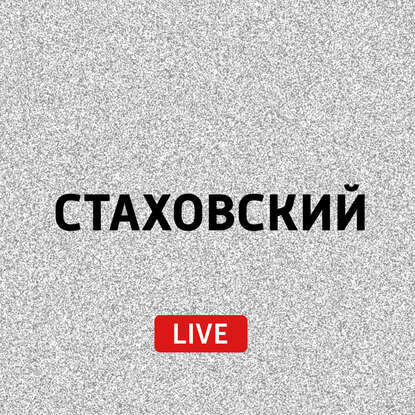 СТАХОВСКИЙ

LIVE